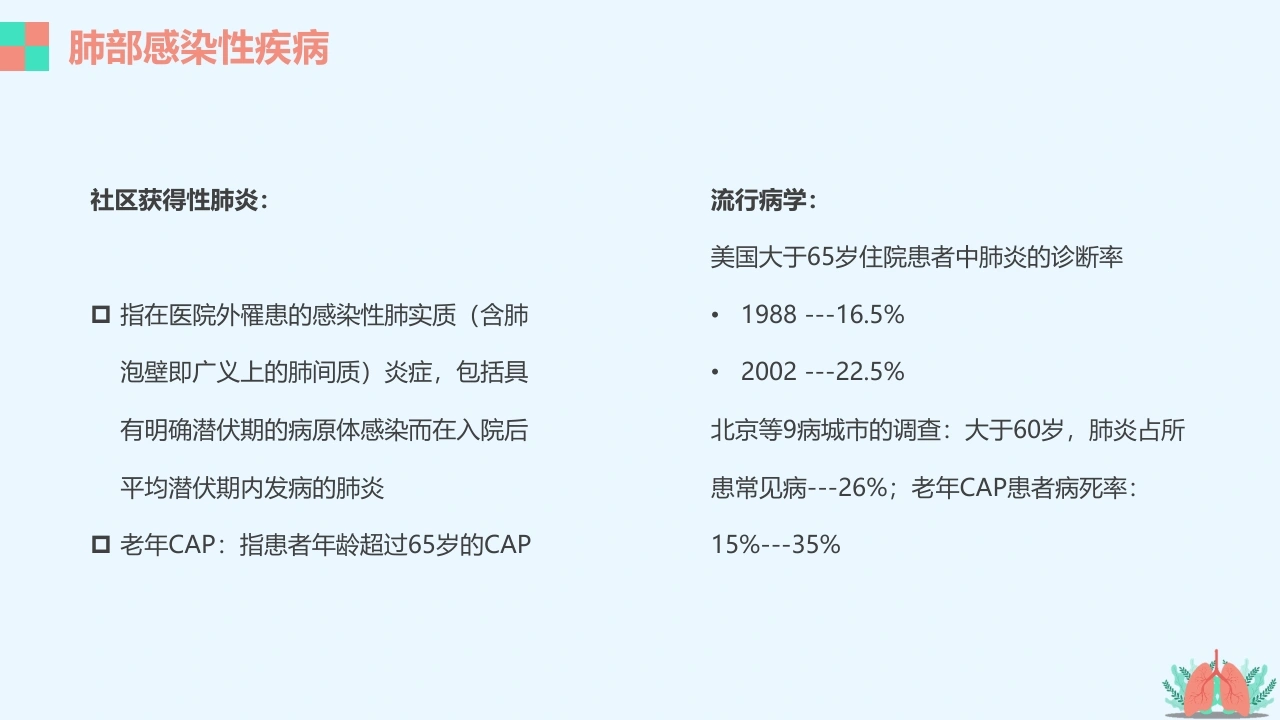 肺部感染性疾病

社区获得性肺炎：

☐ 指在医院外罹患的感染性肺实质（含肺泡壁即广义上的肺间质）炎症，包括具有明确潜伏期的病原体感染而在入院后平均潜伏期内发病的肺炎

☐ 老年CAP：指患者年龄超过65岁的CAP

流行病学：

美国大于65岁住院患者中肺炎的诊断率

• 1988 ---16.5%

• 2002 ---22.5%

北京等9病城市的调查：大于60岁，肺炎占所患常见病---26%；老年CAP患者病死率：15%---35%